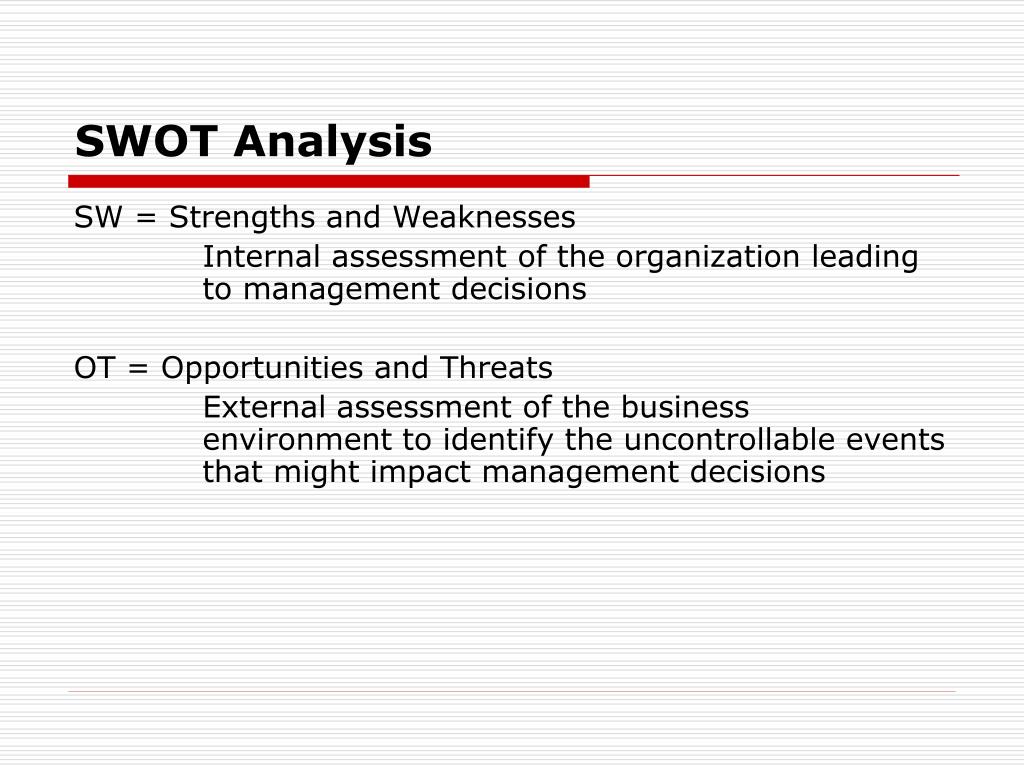 SWOT Analysis

SW = Strengths and Weaknesses

Internal assessment of the organization leading to management decisions

OT = Opportunities and Threats

External assessment of the business environment to identify the uncontrollable events that might impact management decisions